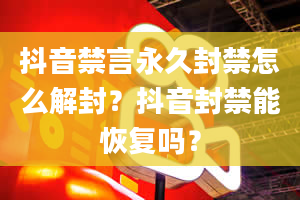 抖音禁言永久封禁怎么解封？抖音封禁能恢复吗？